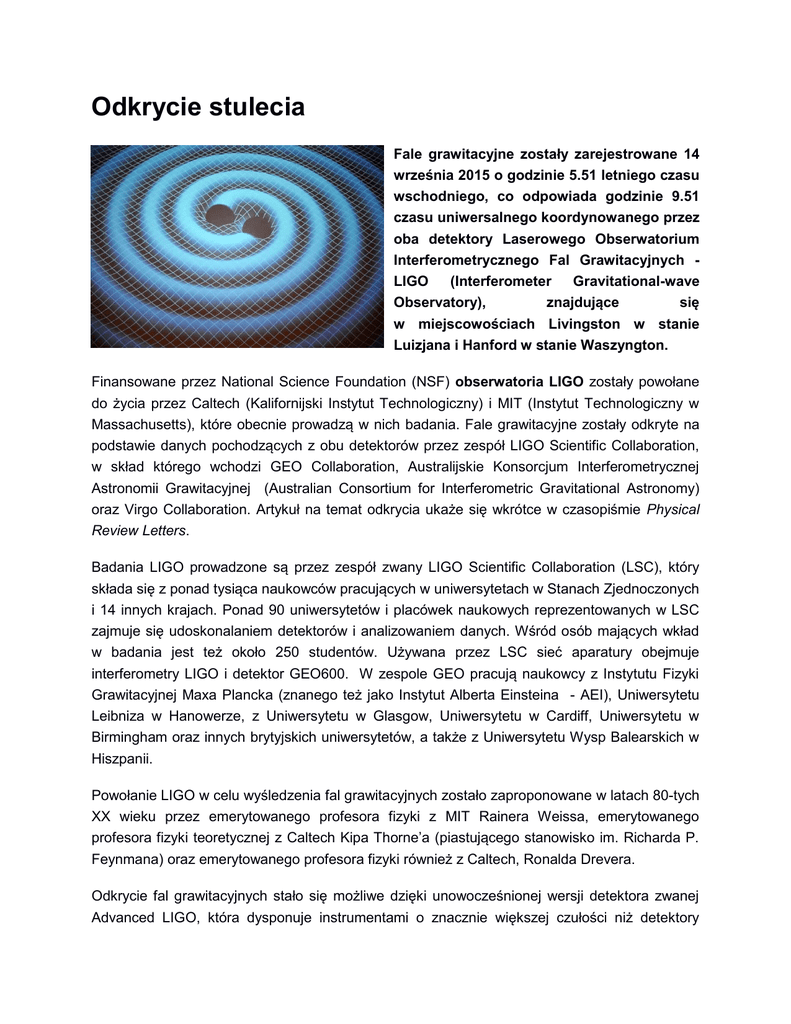 Odkrycie stulecia

Fale grawitacyjne zostały zarejestrowane 14 września 2015 o godzinie 5.51 letniego czasu wschodniego, co odpowiada godzinie 9.51 czasu uniwersalnego koordynowanego przez oba detektory Laserowego Obserwatorium Interferometrycznego Fal Grawitacyjnych - LIGO (Interferometer Gravitational-wave Observatory), znajdujące się w miejscowościach Livingston w stanie Luizjana i Hanford w stanie Waszyngton.

Finansowane przez National Science Foundation (NSF) obserwatoria LIGO zostały powołane do życia przez Caltech (Kalifornijski Instytut Technologiczny) i MIT (Instytut Technologiczny w Massachusetts), które obecnie prowadzą w nich badania. Fale grawitacyjne zostały odkryte na podstawie danych pochodzących z obu detektorów przez zespół LIGO Scientific Collaboration, w skład którego wchodzi GEO Collaboration, Australijskie Konsorcjum Interferometrycznej Astronomii Grawitacyjnej (Australian Consortium for Interferometric Gravitational Astronomy) oraz Virgo Collaboration. Artykuł na temat odkrycia ukaże się wkrótce w czasopiśmie Physical Review Letters.

Badania LIGO prowadzone są przez zespół zwany LIGO Scientific Collaboration (LSC), który składa się z ponad tysiąca naukowców pracujących w uniwersytetach w Stanach Zjednoczonych i 14 innych krajach. Ponad 90 uniwersytetów i placówek naukowych reprezentowanych w LSC zajmuje się udoskonalaniem detektorów i analizowaniem danych. Wśród osób mających wkład w badania jest też około 250 studentów. Używana przez LSC sieć aparatury obejmuje interferometry LIGO i detektor GEO600. W zespole GEO pracują naukowcy z Instytutu Fizyki Grawitacyjnej Maxa Plancka (znanego też jako Instytut Alberta Einsteina - AEI), Uniwersytetu Leibniza w Hanowerze, z Uniwersytetu w Glasgow, Uniwersytetu w Cardiff, Uniwersytetu w Birmingham oraz innych brytyjskich uniwersytetów, a także z Uniwersytetu Wysp Balearskich w Hiszpanii.

Powołanie LIGO w celu wyśledzenia fal grawitacyjnych zostało zaproponowane w latach 80-tych XX wieku przez emerytowanego profesora fizyki z MIT Rainera Weissa, emerytowanego profesora fizyki teoretycznej z Caltech Kipa Thorne'a (piastującego stanowisko im. Richarda P. Feynmana) oraz emerytowanego profesora fizyki również z Caltech, Ronalda Drevera.

Odkrycie fal grawitacyjnych stało się możliwe dzięki unowocześnionej wersji detektora zwanej Advanced LIGO, która dysponuje instrumentami o znacznie większej czułości niż detektory